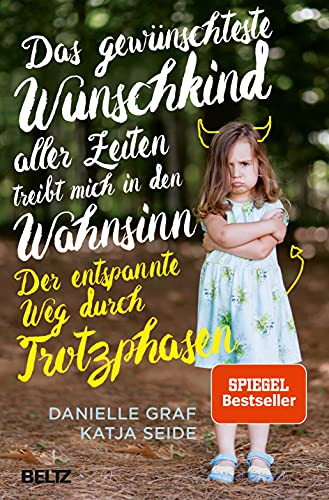 Das gewünschteste Wunschkind aller Zeiten treibt mich in den Wahnsinn

Der entspannte Weg durch Trotzphasen

SPIEGEL Bestseller

DANIELLE GRAF
KATJA SEIDE

BELTZ